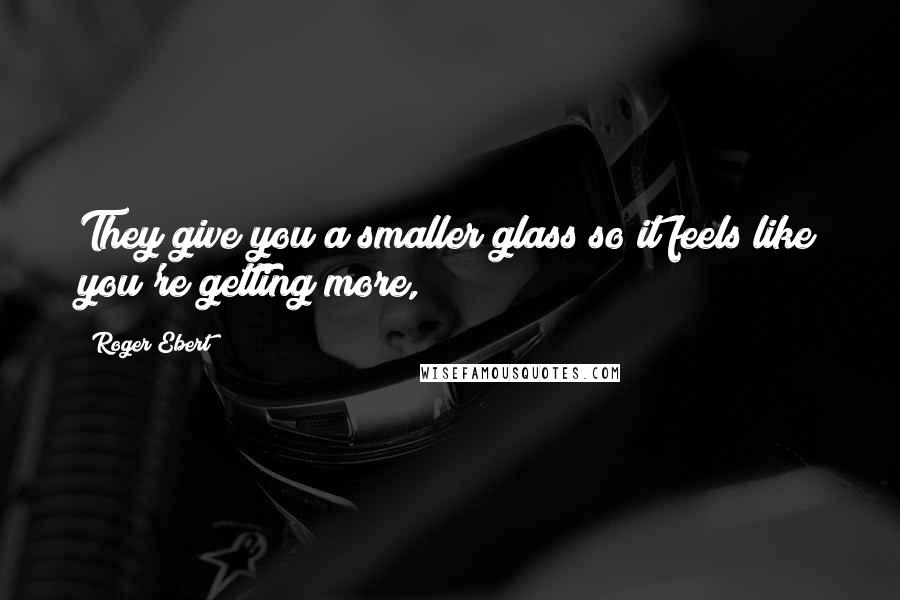 They give you a smaller glass so it feels like you're getting more,

Roger Ebert

WISEFAMOUSQUOTES.COM